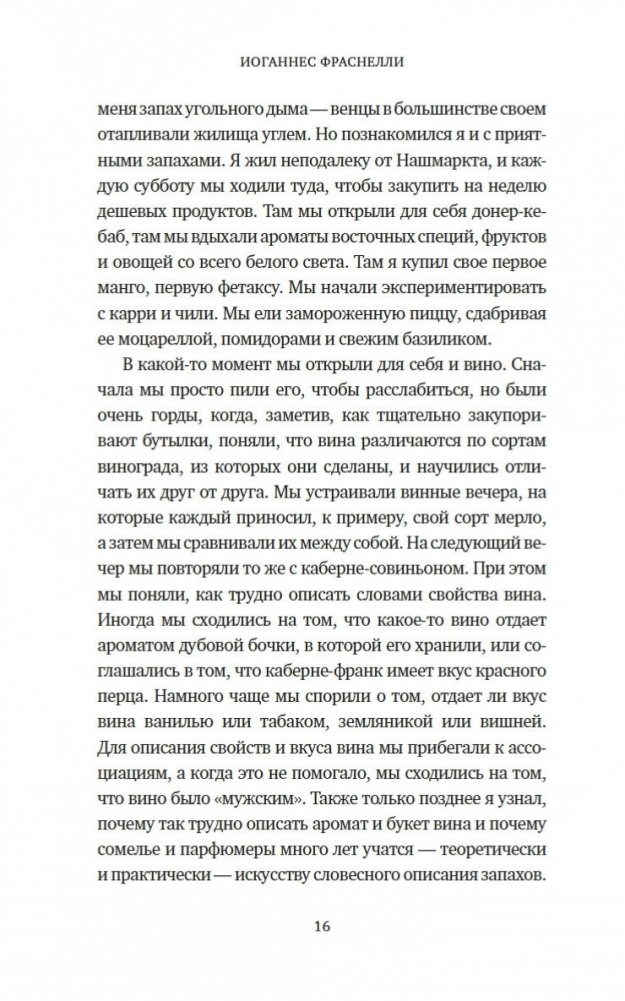 ИОГАННЕС ФРАСНЕЛЛИ

меня запах угольного дыма — венцы в большинстве своем отапливали жилища углем. Но познакомился я и с приятными запахами. Я жил неподалеку от Нашмаркта, и каждую субботу мы ходили туда, чтобы закупить на неделю дешевых продуктов. Там мы открыли для себя донер-кебаб, там мы вдыхали ароматы восточных специй, фруктов и овощей со всего белого света. Там я купил свое первое манго, первую фетаксу. Мы начали экспериментировать с карри и чили. Мы ели замороженную пиццу, сдабривая ее моцареллой, помидорами и свежим базиликом.

В какой-то момент мы открыли для себя и вино. Сначала мы просто пили его, чтобы расслабиться, но были очень горды, когда, заметив, как тщательно закупоривают бутылки, поняли, что вина различаются по сортам винограда, из которых они сделаны, и научились отличать их друг от друга. Мы устраивали винные вечера, на которые каждый приносил, к примеру, свой сорт мерло, а затем мы сравнивали их между собой. На следующий вечер мы повторяли то же с каберне-совиньоном. При этом мы поняли, как трудно описать словами свойства вина. Иногда мы сходились на том, что какое-то вино отдает ароматом дубовой бочки, в которой его хранили, или соглашались в том, что каберне-франк имеет вкус красного перца. Намного чаще мы спорили о том, отдает ли вкус вина ванилью или табаком, земляникой или вишней. Для описания свойств и вкуса вина мы прибегали к ассоциациям, а когда это не помогало, мы сходились на том, что вино было «мужским». Также только позднее я узнал, почему так трудно описать аромат и букет вина и почему сомелье и парфюмеры много лет учатся — теоретически и практически — искусству словесного описания запахов.

16